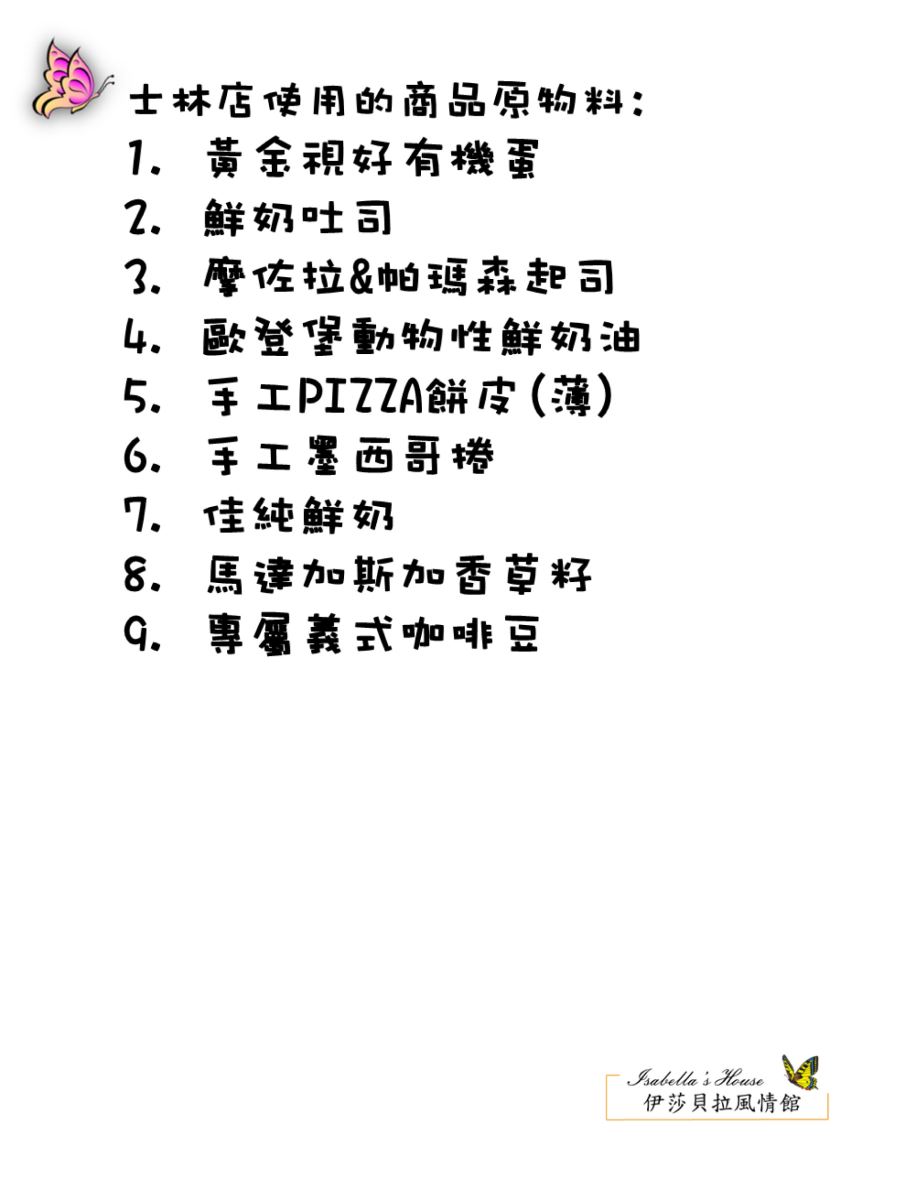 士林店使用的商品原物料:

1. 黃金視好有機蛋
2. 鮮奶吐司
3. 摩佐拉&帕瑪森起司
4. 歐登堡動物性鮮奶油
5. 手工PIZZA餅皮(薄)
6. 手工墨西哥捲
7. 佳純鮮奶
8. 馬達加斯加香草籽
9. 專屬義式咖啡豆

Isabella's House
伊莎貝拉風情館